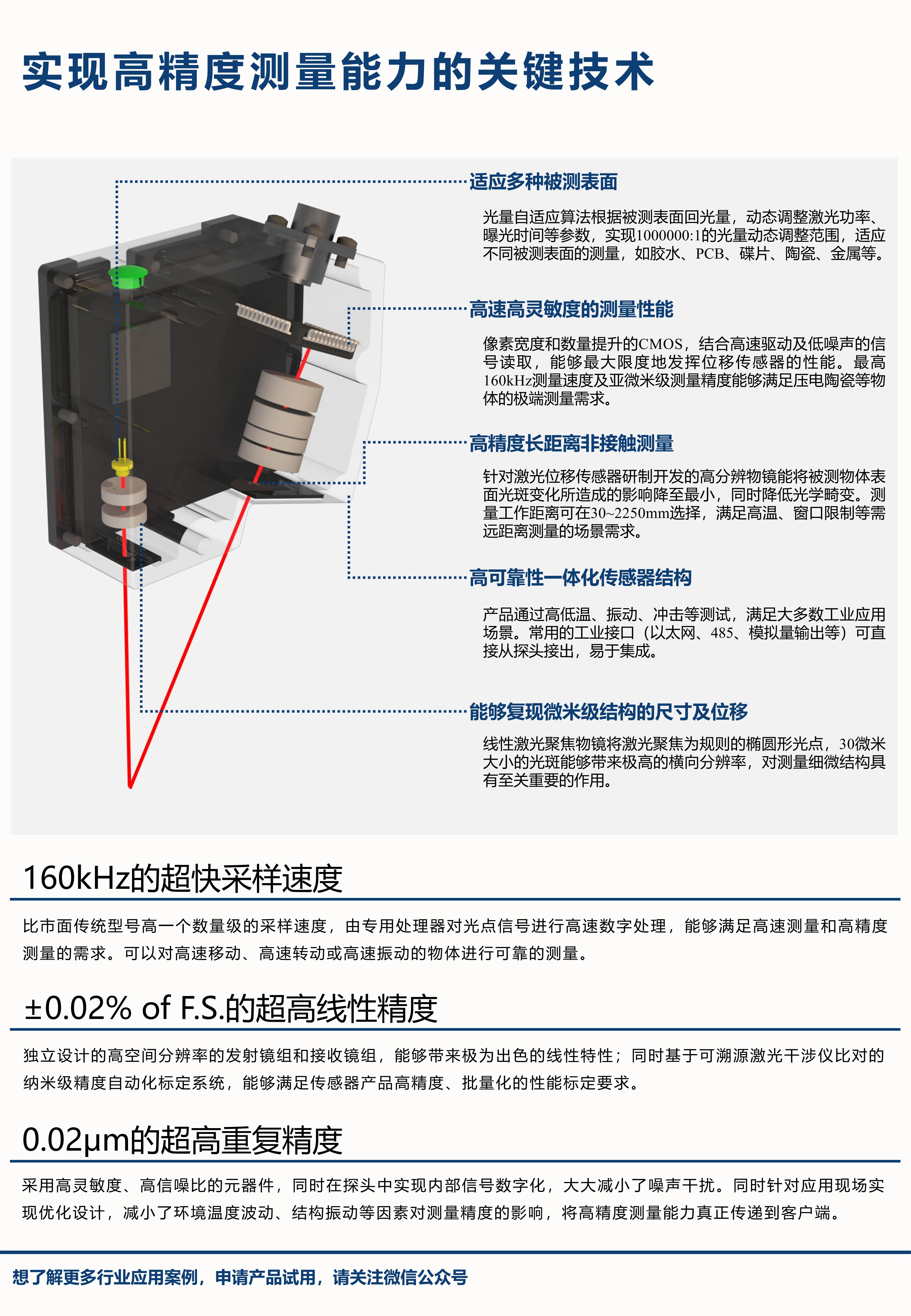 实现高精度测量能力的关键技术

适应多种被测表面

光量自适应算法根据被测表面回光量，动态调整激光功率、曝光时间等参数，实现1000000:1的光量动态调整范围，适应不同被测表面的测量，如胶水、PCB、碟片、陶瓷、金属等。

高速高灵敏度的测量性能

像素宽度和数量提升的CMOS，结合高速驱动及低噪声的信号读取，能够最大限度地发挥位移传感器的性能。最高160kHz测量速度及亚微米级测量精度能够满足压电陶瓷等物体的极端测量需求。

高精度长距离非接触测量

针对激光位移传感器研制开发的高分辨物镜能将被测物体表面光斑变化所造成的影响降至最小，同时降低光学畸变。测量工作距离可在30~2250mm选择，满足高温、窗口限制等需远距离测量的场景需求。

高可靠性一体化传感器结构

产品通过高低温、振动、冲击等测试，满足大多数工业应用场景。常用的工业接口（以太网、485、模拟量输出等）可直接从探头接出，易于集成。

能够复现微米级结构的尺寸及位移

线性激光聚焦物镜将激光聚焦为规则的椭圆形光点，30微米大小的光斑能够带来极高的横向分辨率，对测量细微结构具有至关重要的作用。

160kHz的超快采样速度

比市面传统型号高一个数量级的采样速度，由专用处理器对光点信号进行高速数字处理，能够满足高速测量和高精度测量的需求。可以对高速移动、高速转动或高速振动的物体进行可靠的测量。

±0.02% of F.S.的超高线性精度

独立设计的高空间分辨率的发射镜组和接收镜组，能够带来极为出色的线性特性；同时基于可溯源激光干涉仪比对的纳米级精度自动化标定系统，能够满足传感器产品高精度、批量化的性能标定要求。

0.02μm的超高重复精度

采用高灵敏度、高信噪比的元器件，同时在探头中实现内部信号数字化，大大减小了噪声干扰。同时针对应用现场实现优化设计，减小了环境温度波动、结构振动等因素对测量精度的影响，将高精度测量能力真正传递到客户端。

想了解更多行业应用案例，申请产品试用，请关注微信公众号